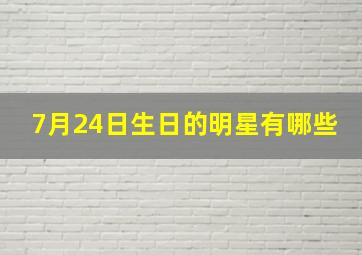 7月24日生日的明星有哪些